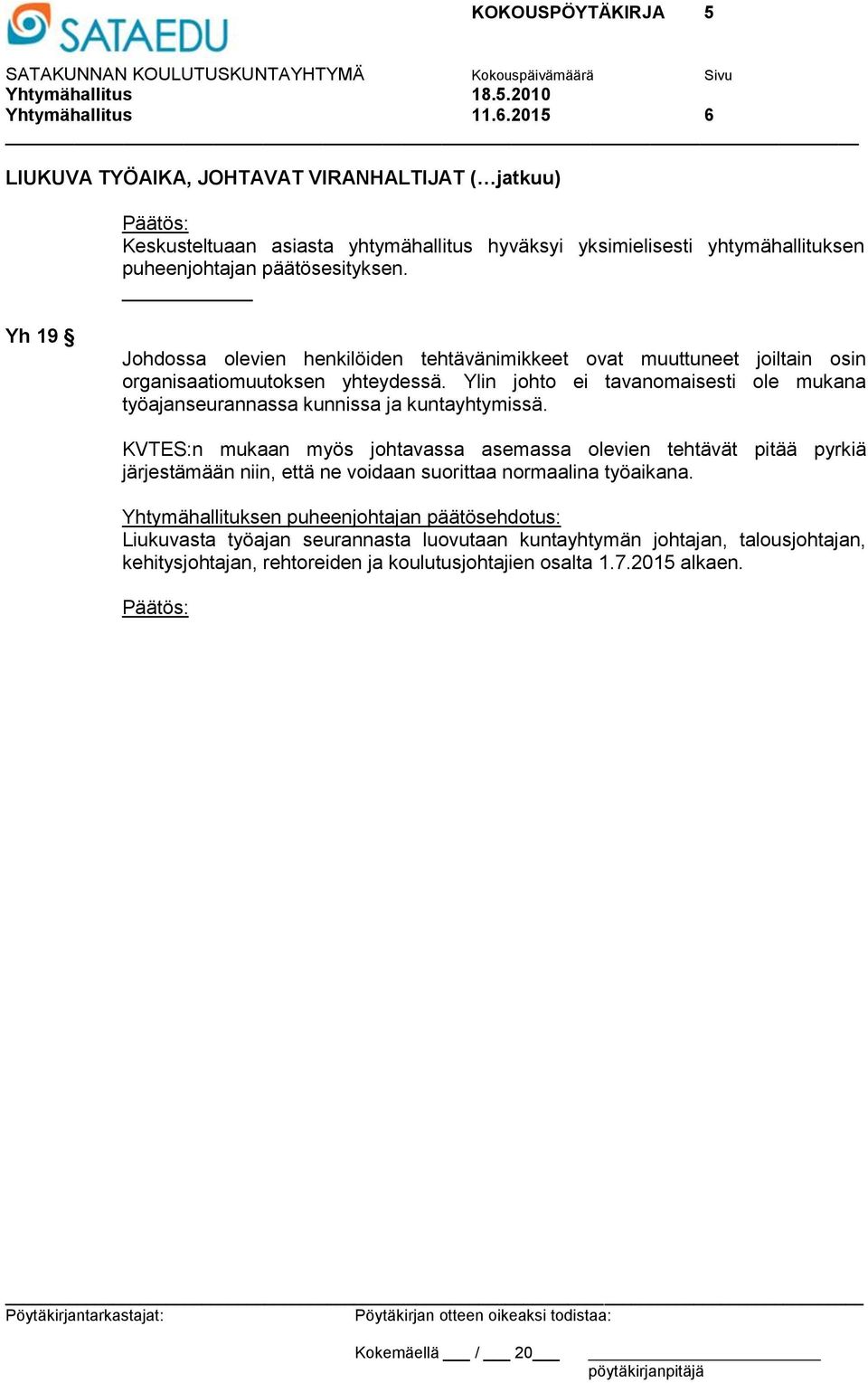 SATAEDU

KOKOUSPÖYTÄKIRJA 5

SATAKUNNAN KOULUTUSKUNTAYHTYMÄ Kokouspäivämäärä Sivu
Yhtymähallitus 18.5.2010
Yhtymähallitus 11.6.2015 6

LIUKUVA TYÖAIKA, JOHTAVAT VIRANHALTIJAT (…jatkuu)

Päätös:
Keskusteltuaan asiasta yhtymähallitus hyväksyi yksimielisesti yhtymähallituksen puheenjohtajan päätösesityksen.

Yh 19 §

Johdossa olevien henkilöiden tehtävänimikkeet ovat muuttuneet joiltain osin organisaatiomuutoksen yhteydessä. Ylin johto ei tavanomaisesti ole mukana työajanseurannassa kunnissa ja kuntayhtymissä.

KVTES:n mukaan myös johtavassa asemassa olevien tehtävät pitää pyrkiä järjestämään niin, että ne voidaan suorittaa normaalina työaikana.

Yhtymähallituksen puheenjohtajan päätösehdotus:
Liukuvasta työajan seurannasta luovutaan kuntayhtymän johtajan, talousjohtajan, kehitysjohtajan, rehtoreiden ja koulutusjohtajien osalta 1.7.2015 alkaen.

Päätös:

Pöytäkirjantarkastajat: Pöytäkirjan otteen oikeaksi todistaa:

Kokemäellä ___ / ___ 20___

pöytäkirjanpitäjä